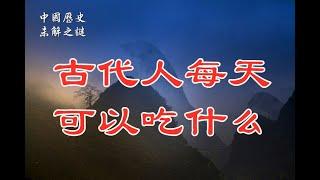 中國歷史
未解之謎

古代人每天
可以吃什么